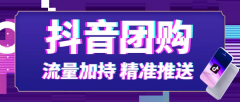 抖音团购

流量加持 精准推送